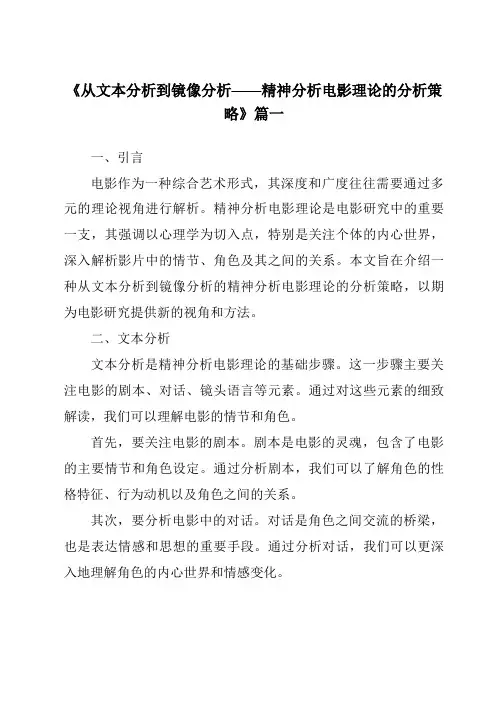 《从文本分析到镜像分析——精神分析电影理论的分析策略》篇一

一、引言

电影作为一种综合艺术形式，其深度和广度往往需要通过多元的理论视角进行解析。精神分析电影理论是电影研究中的重要一支，其强调以心理学为切入点，特别是关注个体的内心世界，深入解析影片中的情节、角色及其之间的关系。本文旨在介绍一种从文本分析到镜像分析的精神分析电影理论的分析策略，以期为电影研究提供新的视角和方法。

二、文本分析

文本分析是精神分析电影理论的基础步骤。这一步骤主要关注电影的剧本、对话、镜头语言等元素。通过对这些元素的细致解读，我们可以理解电影的情节和角色。

首先，要关注电影的剧本。剧本是电影的灵魂，包含了电影的主要情节和角色设定。通过分析剧本，我们可以了解角色的性格特征、行为动机以及角色之间的关系。

其次，要分析电影中的对话。对话是角色之间交流的桥梁，也是表达情感和思想的重要手段。通过分析对话，我们可以更深入地理解角色的内心世界和情感变化。